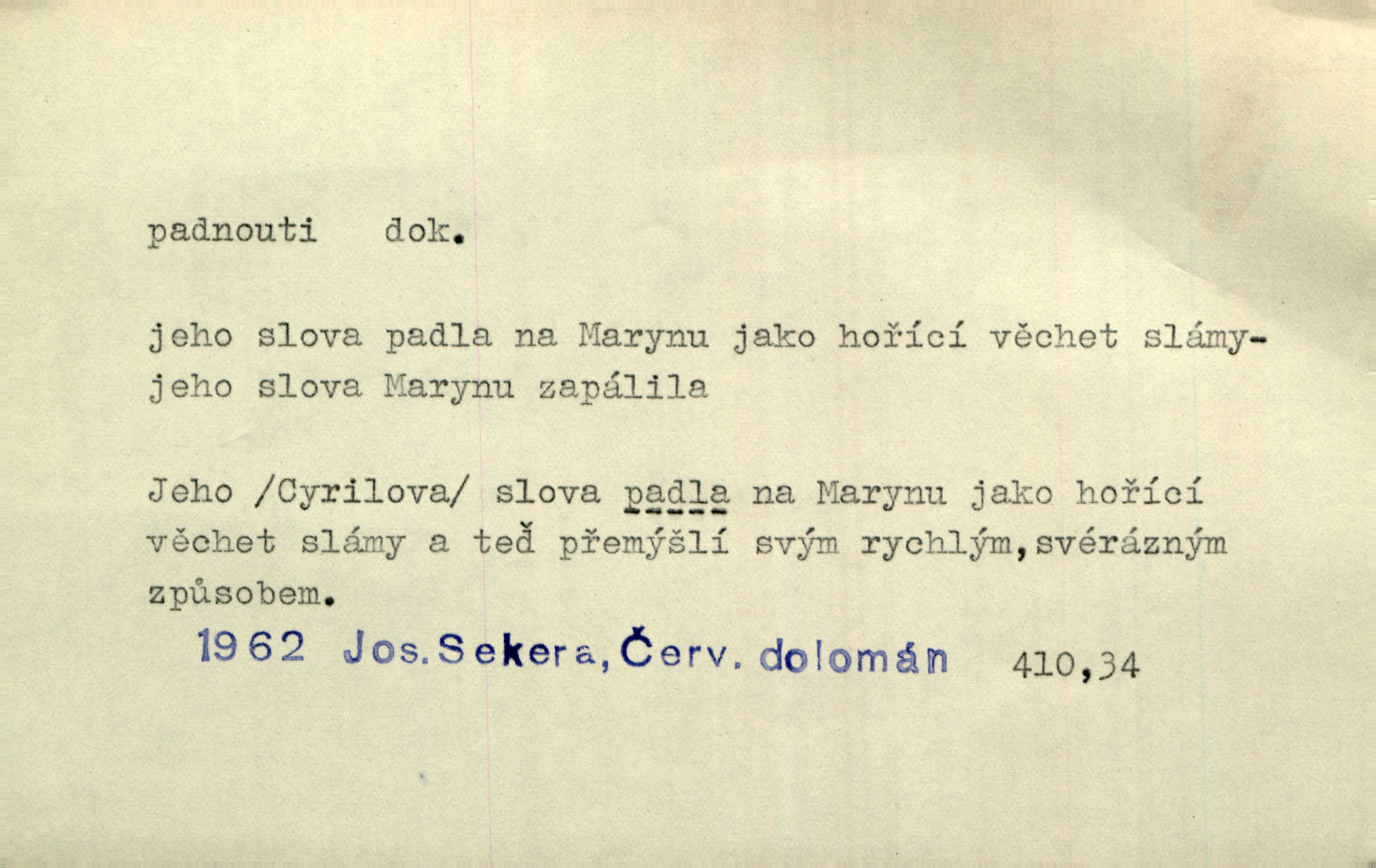 padnouti dok.

jeho slova padla na Marynu jako hořící věchet slámy-
jeho slova Marynu zapálila

Jeho /Cyrilova/ slova padla na Marynu jako hořící věchet slámy a teď přemýšlí svým rychlým,svérázným způsobem.

1962 Jos.Sekera,Červ. dolomán 410,34